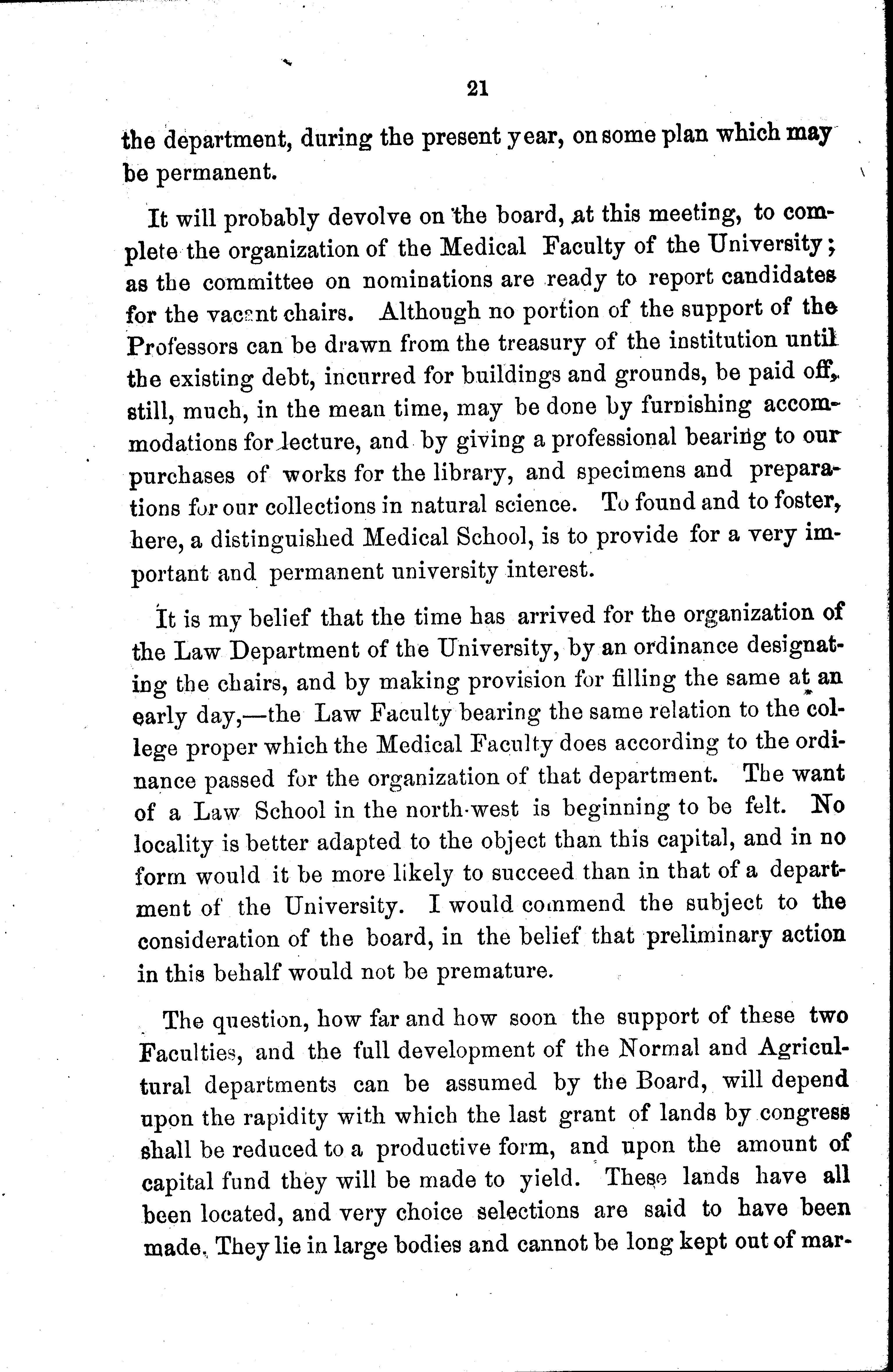 21

the department, during the present year, on some plan which may be permanent.

It will probably devolve on the board, at this meeting, to complete the organization of the Medical Faculty of the University; as the committee on nominations are ready to report candidates for the vacant chairs. Although no portion of the support of the Professors can be drawn from the treasury of the institution until the existing debt, incurred for buildings and grounds, be paid off, still, much, in the mean time, may be done by furnishing accommodations for lecture, and by giving a professional bearing to our purchases of works for the library, and specimens and preparations for our collections in natural science. To found and to foster, here, a distinguished Medical School, is to provide for a very important and permanent university interest.

It is my belief that the time has arrived for the organization of the Law Department of the University, by an ordinance designating the chairs, and by making provision for filling the same at an early day,—the Law Faculty bearing the same relation to the college proper which the Medical Faculty does according to the ordinance passed for the organization of that department. The want of a Law School in the north-west is beginning to be felt. No locality is better adapted to the object than this capital, and in no form would it be more likely to succeed than in that of a department of the University. I would commend the subject to the consideration of the board, in the belief that preliminary action in this behalf would not be premature.

The question, how far and how soon the support of these two Faculties, and the full development of the Normal and Agricultural departments can be assumed by the Board, will depend upon the rapidity with which the last grant of lands by congress shall be reduced to a productive form, and upon the amount of capital fund they will be made to yield. These lands have all been located, and very choice selections are said to have been made. They lie in large bodies and cannot be long kept out of mar-